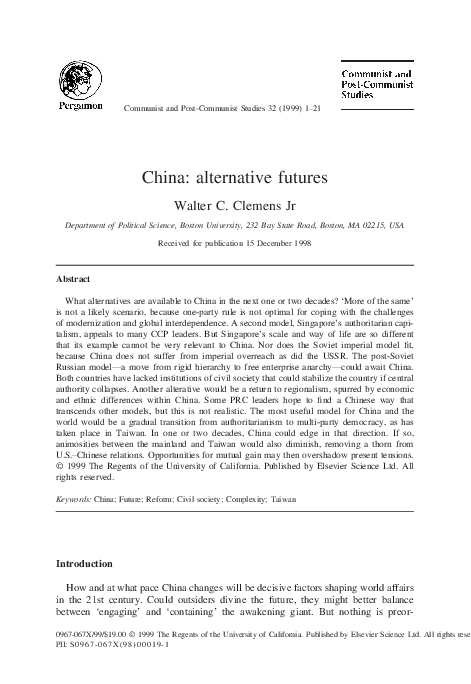 Pergamon

Communist and Post-Communist Studies 32 (1999) 1–21

Communist and Post-Communist Studies

China: alternative futures

Walter C. Clemens Jr

Department of Political Science, Boston University, 232 Bay State Road, Boston, MA 02215, USA

Received for publication 15 December 1998

Abstract

What alternatives are available to China in the next one or two decades? 'More of the same' is not a likely scenario, because one-party rule is not optimal for coping with the challenges of modernization and global interdependence. A second model, Singapore's authoritarian capitalism, appeals to many CCP leaders. But Singapore's scale and way of life are so different that its example cannot be very relevant to China. Nor does the Soviet imperial model fit, because China does not suffer from imperial overreach as did the USSR. The post-Soviet Russian model—a move from rigid hierarchy to free enterprise anarchy—could await China. Both countries have lacked institutions of civil society that could stabilize the country if central authority collapses. Another alterative would be a return to regionalism, spurred by economic and ethnic differences within China. Some PRC leaders hope to find a Chinese way that transcends other models, but this is not realistic. The most useful model for China and the world would be a gradual transition from authoritarianism to multi-party democracy, as has taken place in Taiwan. In one or two decades, China could edge in that direction. If so, animosities between the mainland and Taiwan would also diminish, removing a thorn from U.S.–Chinese relations. Opportunities for mutual gain may then overshadow present tensions. © 1999 The Regents of the University of California. Published by Elsevier Science Ltd. All rights reserved.

Keywords: China; Future; Reform; Civil society; Complexity; Taiwan

Introduction

How and at what pace China changes will be decisive factors shaping world affairs in the 21st century. Could outsiders divine the future, they might better balance between 'engaging' and 'containing' the awakening giant. But nothing is preor-

0967-067X/99/$19.00 © 1999 The Regents of the University of California. Published by Elsevier Science Ltd. All rights rese
PII: S0967-067X(98)00019-1